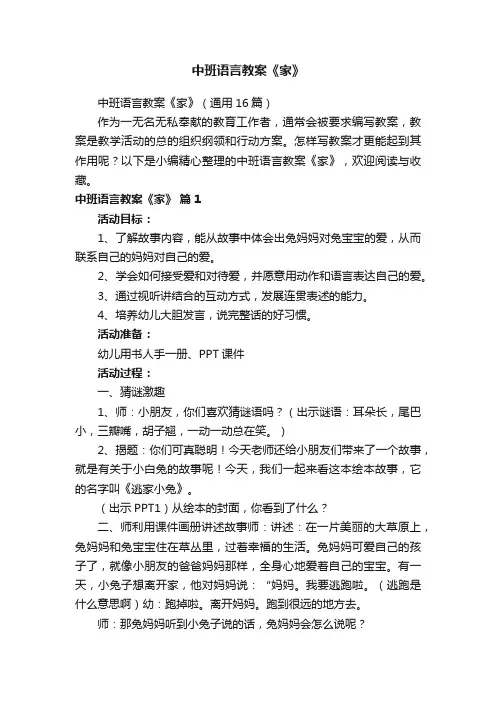 中班语言教案《家》

中班语言教案《家》（通用16篇）

作为一无名无私奉献的教育工作者，通常会被要求编写教案，教案是教学活动的总的组织纲领和行动方案。怎样写教案才更能起到其作用呢？以下是小编精心整理的中班语言教案《家》，欢迎阅读与收藏。

中班语言教案《家》 篇1

活动目标：

1、了解故事内容，能从故事中体会出兔妈妈对兔宝宝的爱，从而联系自己的妈妈对自己的爱。

2、学会如何接受爱和对待爱，并愿意用动作和语言表达自己的爱。

3、通过视听讲结合的互动方式，发展连贯表述的能力。

4、培养幼儿大胆发言，说完整话的好习惯。

活动准备：

幼儿用书人手一册、PPT课件

活动过程：

一、猜谜激趣

1、师：小朋友，你们喜欢猜谜语吗？（出示谜语：耳朵长，尾巴小，三瓣嘴，胡子翘，一动一动总在笑。）

2、揭题：你们可真聪明！今天老师还给小朋友们带来了一个故事，就是有关于小白兔的故事呢！今天，我们一起来看这本绘本故事，它的名字叫《逃家小兔》。

（出示PPT1）从绘本的封面，你看到了什么？

二、师利用课件画册讲述故事师：讲述：在一片美丽的大草原上，兔妈妈和兔宝宝住在草丛里，过着幸福的生活。兔妈妈可爱自己的孩子了，就像小朋友的爸爸妈妈那样，全身心地爱着自己的宝宝。有一天，小兔子想离开家，他对妈妈说：“妈妈。我要逃跑啦。（逃跑是什么意思啊）幼：跑掉啦。离开妈妈。跑到很远的地方去。

师：那兔妈妈听到小兔子说的话，兔妈妈会怎么说呢？